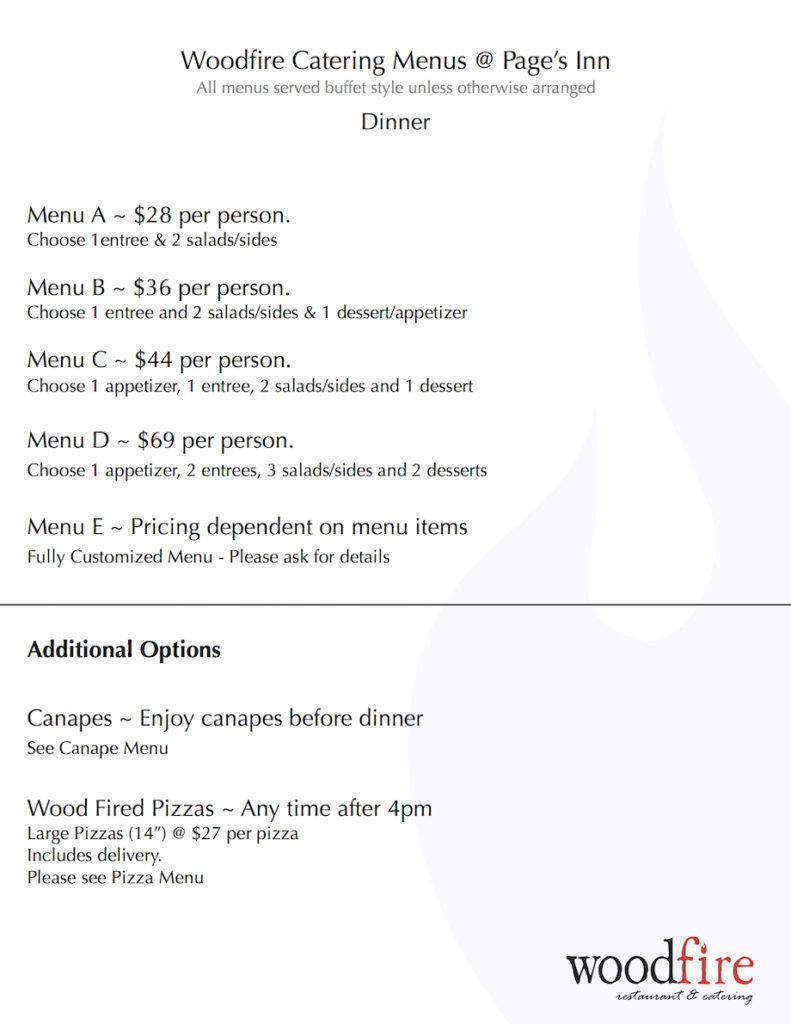 Woodfire Catering Menus @ Page's Inn
All menus served buffet style unless otherwise arranged

Dinner

Menu A ~ $28 per person.
Choose 1entree & 2 salads/sides

Menu B ~ $36 per person.
Choose 1 entree and 2 salads/sides & 1 dessert/appetizer

Menu C ~ $44 per person.
Choose 1 appetizer, 1 entree, 2 salads/sides and 1 dessert

Menu D ~ $69 per person.
Choose 1 appetizer, 2 entrees, 3 salads/sides and 2 desserts

Menu E ~ Pricing dependent on menu items
Fully Customized Menu - Please ask for details

Additional Options

Canapes ~ Enjoy canapes before dinner
See Canape Menu

Wood Fired Pizzas ~ Any time after 4pm
Large Pizzas (14") @ $27 per pizza
Includes delivery.
Please see Pizza Menu

woodfire
restaurant & catering